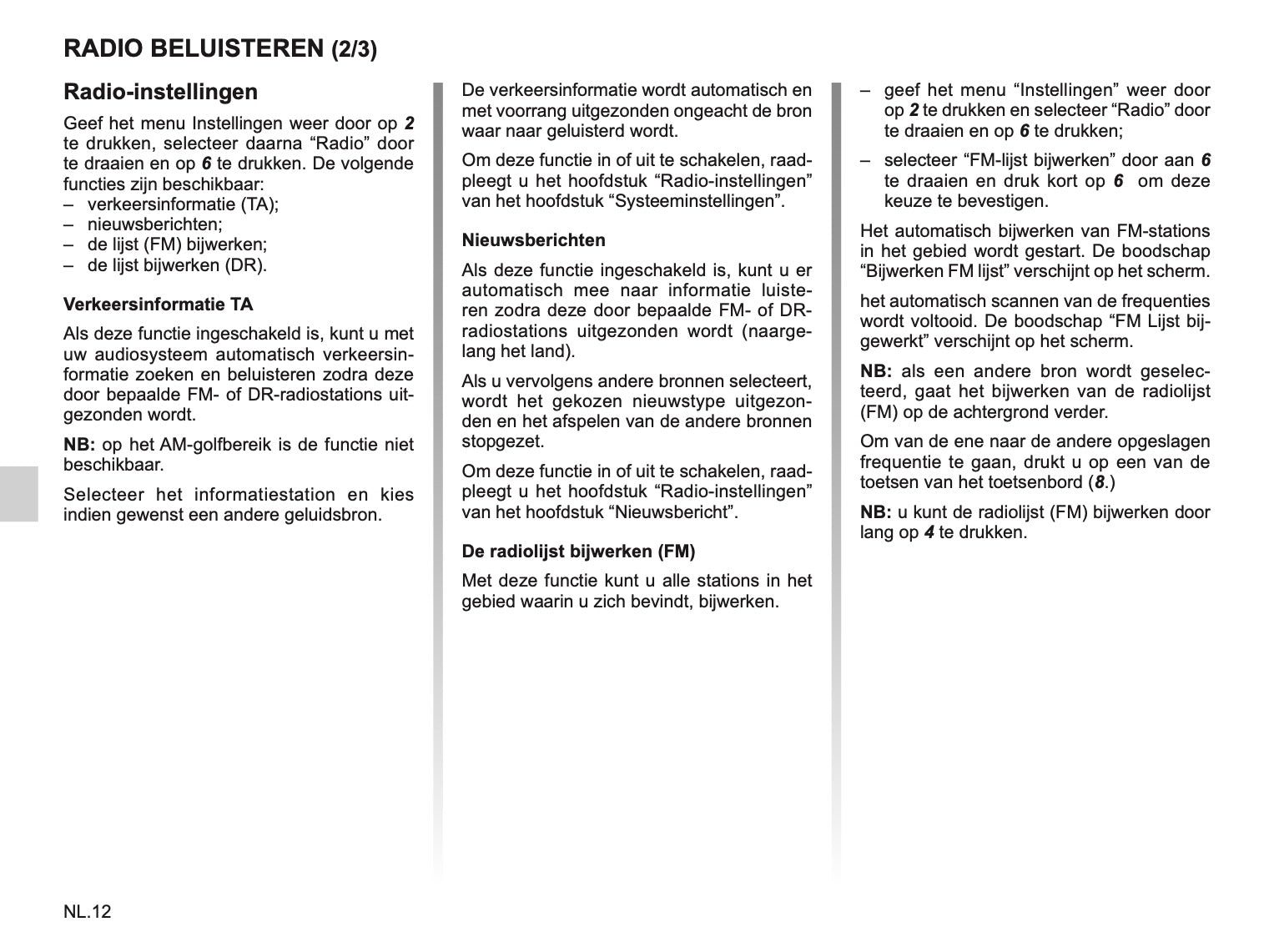 RADIO BELUISTEREN (2/3)

Radio-instellingen

Geef het menu Instellingen weer door op 2 te drukken, selecteer daarna “Radio” door te draaien en op 6 te drukken. De volgende functies zijn beschikbaar:
– verkeersinformatie (TA);
– nieuwsberichten;
– de lijst (FM) bijwerken;
– de lijst bijwerken (DR).

Verkeersinformatie TA

Als deze functie ingeschakeld is, kunt u met uw audiosysteem automatisch verkeersinformatie zoeken en beluisteren zodra deze door bepaalde FM- of DR-radiostations uitgezonden wordt.

NB: op het AM-golfbereik is de functie niet beschikbaar.

Selecteer het informatiestation en kies indien gewenst een andere geluidsbron.

De verkeersinformatie wordt automatisch en met voorrang uitgezonden ongeacht de bron waar naar geluisterd wordt.

Om deze functie in of uit te schakelen, raadpleegt u het hoofdstuk “Radio-instellingen” van het hoofdstuk “Systeeminstellingen”.

Nieuwsberichten

Als deze functie ingeschakeld is, kunt u er automatisch mee naar informatie luisteren zodra deze door bepaalde FM- of DR-radiostations uitgezonden wordt (naargelang het land).

Als u vervolgens andere bronnen selecteert, wordt het gekozen nieuwstype uitgezonden en het afspelen van de andere bronnen stopgezet.

Om deze functie in of uit te schakelen, raadpleegt u het hoofdstuk “Radio-instellingen” van het hoofdstuk “Nieuwsbericht”.

De radiolijst bijwerken (FM)

Met deze functie kunt u alle stations in het gebied waarin u zich bevindt, bijwerken.

– geef het menu “Instellingen” weer door op 2 te drukken en selecteer “Radio” door te draaien en op 6 te drukken;
– selecteer “FM-lijst bijwerken” door aan 6 te draaien en druk kort op 6 om deze keuze te bevestigen.

Het automatisch bijwerken van FM-stations in het gebied wordt gestart. De boodschap “Bijwerken FM lijst” verschijnt op het scherm.

het automatisch scannen van de frequenties wordt voltooid. De boodschap “FM Lijst bijgewerkt” verschijnt op het scherm.

NB: als een andere bron wordt geselecteerd, gaat het bijwerken van de radiolijst (FM) op de achtergrond verder.

Om van de ene naar de andere opgeslagen frequentie te gaan, drukt u op een van de toetsen van het toetsenbord (8.)

NB: u kunt de radiolijst (FM) bijwerken door lang op 4 te drukken.

NL.12